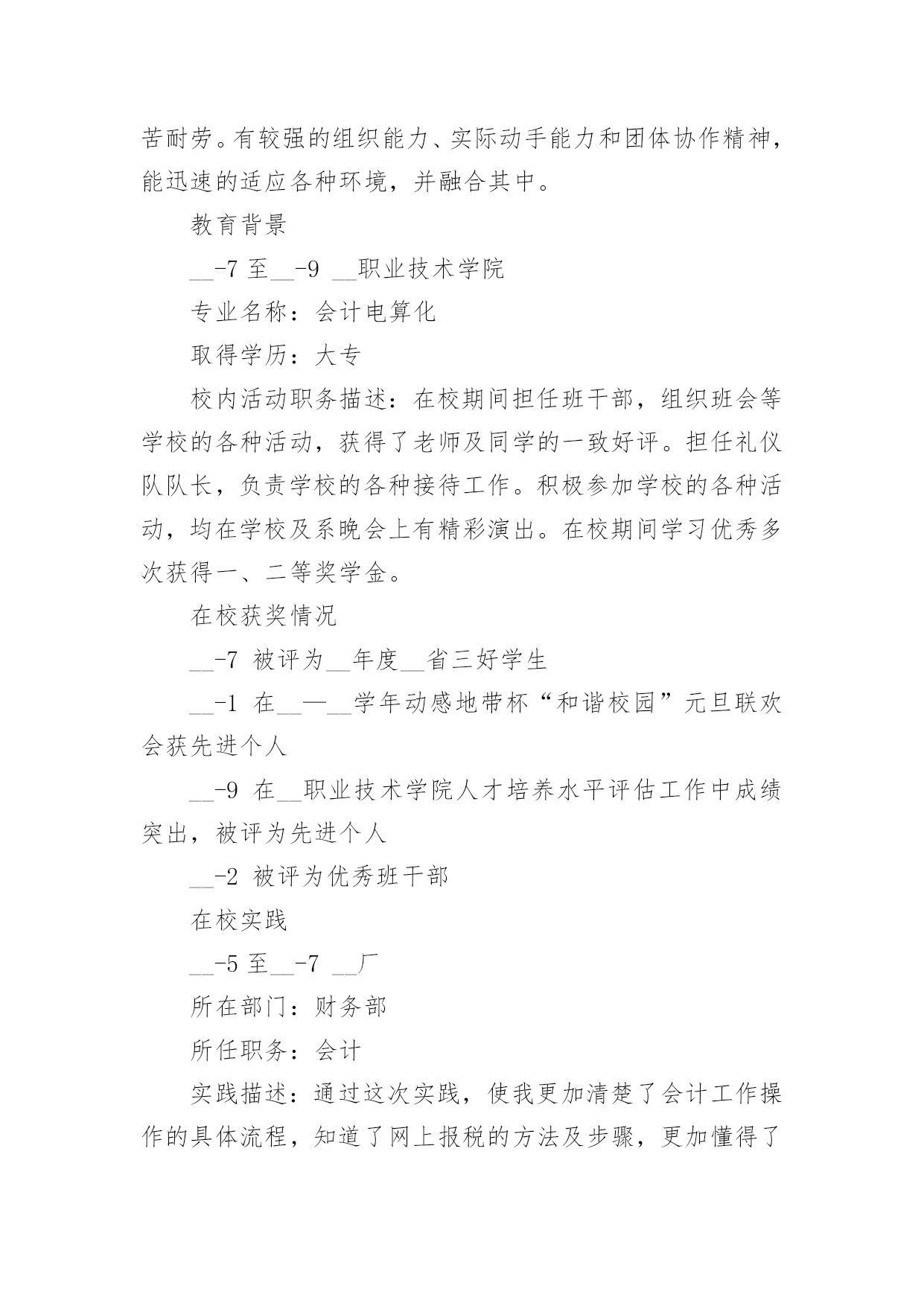 苦耐劳。有较强的组织能力、实际动手能力和团体协作精神，能迅速的适应各种环境，并融合其中。

教育背景

__-7 至__-9 __职业技术学院

专业名称：会计电算化

取得学历：大专

校内活动职务描述：在校期间担任班干部，组织班会等学校的各种活动，获得了老师及同学的一致好评。担任礼仪队队长，负责学校的各种接待工作。积极参加学校的各种活动，均在学校及系晚会上有精彩演出。在校期间学习优秀多次获得一、二等奖学金。

在校获奖情况

__-7 被评为__年度__省三好学生

__-1 在__—__学年动感地带杯“和谐校园”元旦联欢会获先进个人

__-9 在__职业技术学院人才培养水平评估工作中成绩突出，被评为先进个人

__-2 被评为优秀班干部

在校实践

__-5 至__-7 __厂

所在部门：财务部

所任职务：会计

实践描述：通过这次实践，使我更加清楚了会计工作操作的具体流程，知道了网上报税的方法及步骤，更加懂得了